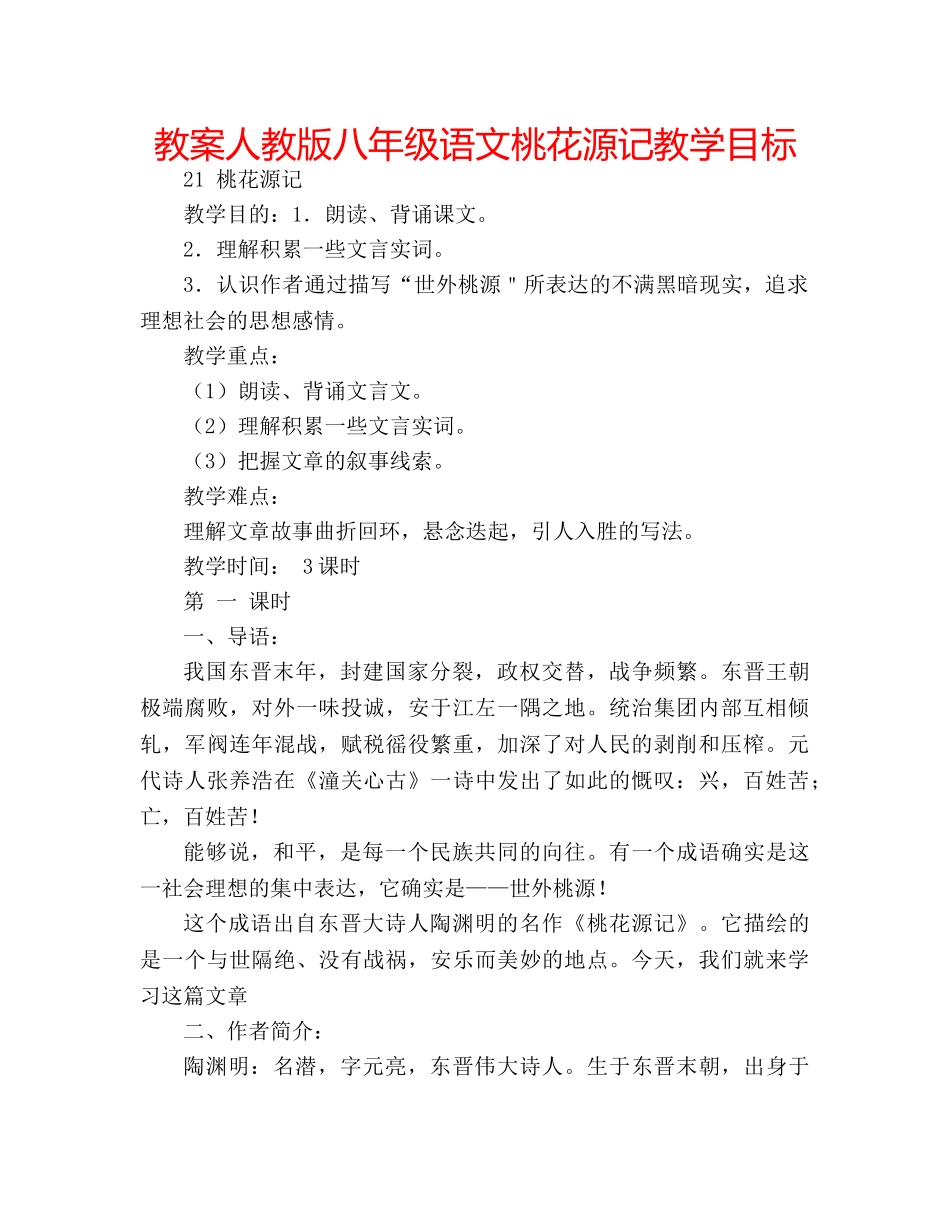 教案人教版八年级语文桃花源记教学目标

21 桃花源记

教学目的：1．朗读、背诵课文。

2．理解积累一些文言实词。

3．认识作者通过描写“世外桃源＂所表达的不满黑暗现实，追求理想社会的思想感情。

教学重点：

（1）朗读、背诵文言文。

（2）理解积累一些文言实词。

（3）把握文章的叙事线索。

教学难点：

理解文章故事曲折回环，悬念迭起，引人入胜的写法。

教学时间： 3课时

第 一 课时

一、导语：

我国东晋末年，封建国家分裂，政权交替，战争频繁。东晋王朝极端腐败，对外一味投诚，安于江左一隅之地。统治集团内部互相倾轧，军阀连年混战，赋税徭役繁重，加深了对人民的剥削和压榨。元代诗人张养浩在《潼关心古》一诗中发出了如此的慨叹：兴，百姓苦；亡，百姓苦！

能够说，和平，是每一个民族共同的向往。有一个成语确实是这一社会理想的集中表达，它确实是——世外桃源！

这个成语出自东晋大诗人陶渊明的名作《桃花源记》。它描绘的是一个与世隔绝、没有战祸，安乐而美妙的地点。今天，我们就来学习这篇文章

二、作者简介：

陶渊明：名潜，字元亮，东晋伟大诗人。生于东晋末朝，出身于